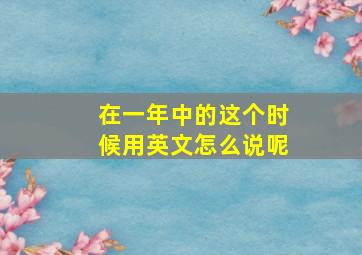 在一年中的这个时候用英文怎么说呢